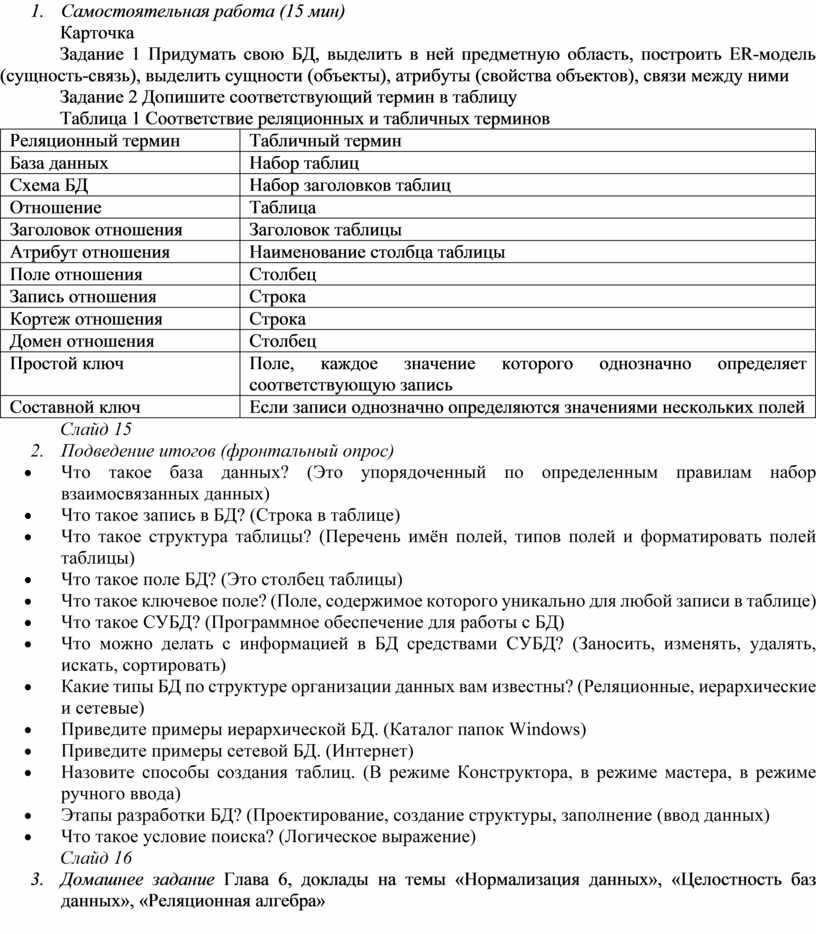 1. Самостоятельная работа (15 мин)

Карточка

Задание 1 Придумать свою БД, выделить в ней предметную область, построить ER-модель (сущность-связь), выделить сущности (объекты), атрибуты (свойства объектов), связи между ними

Задание 2 Допишите соответствующий термин в таблицу

Таблица 1 Соответствие реляционных и табличных терминов

| Реляционный термин | Табличный термин |
|---|---|
| База данных | Набор таблиц |
| Схема БД | Набор заголовков таблиц |
| Отношение | Таблица |
| Заголовок отношения | Заголовок таблицы |
| Атрибут отношения | Наименование столбца таблицы |
| Поле отношения | Столбец |
| Запись отношения | Строка |
| Кортеж отношения | Строка |
| Домен отношения | Столбец |
| Простой ключ | Поле, каждое значение которого однозначно определяет соответствующую запись |
| Составной ключ | Если записи однозначно определяются значениями нескольких полей |

Слайд 15

2. Подведение итогов (фронтальный опрос)

• Что такое база данных? (Это упорядоченный по определенным правилам набор взаимосвязанных данных)
• Что такое запись в БД? (Строка в таблице)
• Что такое структура таблицы? (Перечень имён полей, типов полей и форматировать полей таблицы)
• Что такое поле БД? (Это столбец таблицы)
• Что такое ключевое поле? (Поле, содержимое которого уникально для любой записи в таблице)
• Что такое СУБД? (Программное обеспечение для работы с БД)
• Что можно делать с информацией в БД средствами СУБД? (Заносить, изменять, удалять, искать, сортировать)
• Какие типы БД по структуре организации данных вам известны? (Реляционные, иерархические и сетевые)
• Приведите примеры иерархической БД. (Каталог папок Windows)
• Приведите примеры сетевой БД. (Интернет)
• Назовите способы создания таблиц. (В режиме Конструктора, в режиме мастера, в режиме ручного ввода)
• Этапы разработки БД? (Проектирование, создание структуры, заполнение (ввод данных)
• Что такое условие поиска? (Логическое выражение)

Слайд 16

3. Домашнее задание Глава 6, доклады на темы «Нормализация данных», «Целостность баз данных», «Реляционная алгебра»